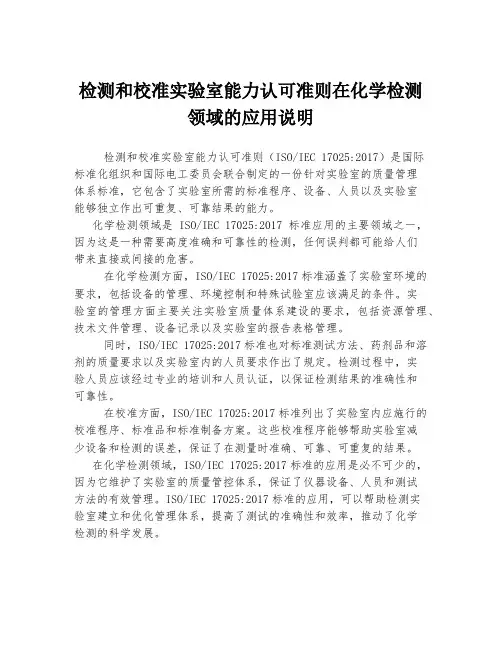 检测和校准实验室能力认可准则在化学检测领域的应用说明

检测和校准实验室能力认可准则（ISO/IEC 17025:2017）是国际标准化组织和国际电工委员会联合制定的一份针对实验室的质量管理体系标准，它包含了实验室所需的标准程序、设备、人员以及实验室能够独立作出可重复、可靠结果的能力。

化学检测领域是 ISO/IEC 17025:2017 标准应用的主要领域之一，因为这是一种需要高度准确和可靠性的检测，任何误判都可能给人们带来直接或间接的危害。

在化学检测方面，ISO/IEC 17025:2017 标准涵盖了实验室环境的要求，包括设备的管理、环境控制和特殊试验室应该满足的条件。实验室的管理方面主要关注实验室质量体系建设的要求，包括资源管理、技术文件管理、设备记录以及实验室的报告表格管理。

同时，ISO/IEC 17025:2017 标准也对标准测试方法、药剂品和溶剂的质量要求以及实验室内的人员要求作出了规定。检测过程中，实验人员应该经过专业的培训和人员认证，以保证检测结果的准确性和可靠性。

在校准方面，ISO/IEC 17025:2017 标准列出了实验室内应施行的校准程序、标准品和标准制备方案。这些校准程序能够帮助实验室减少设备和检测的误差，保证了在测量时准确、可靠、可重复的结果。

在化学检测领域，ISO/IEC 17025:2017 标准的应用是必不可少的，因为它维护了实验室的质量管控体系，保证了仪器设备、人员和测试方法的有效管理。ISO/IEC 17025:2017 标准的应用，可以帮助检测实验室建立和优化管理体系，提高了测试的准确性和效率，推动了化学检测的科学发展。